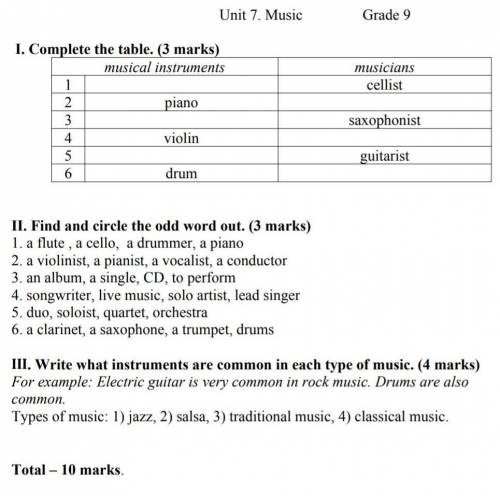 Unit 7. Music Grade 9

I. Complete the table. (3 marks)

| | musical instruments | musicians |
|---|---|---|
| 1 | | cellist |
| 2 | piano | |
| 3 | | saxophonist |
| 4 | violin | |
| 5 | | guitarist |
| 6 | drum | |

II. Find and circle the odd word out. (3 marks)
1. a flute , a cello, a drummer, a piano
2. a violinist, a pianist, a vocalist, a conductor
3. an album, a single, CD, to perform
4. songwriter, live music, solo artist, lead singer
5. duo, soloist, quartet, orchestra
6. a clarinet, a saxophone, a trumpet, drums

III. Write what instruments are common in each type of music. (4 marks)
For example: Electric guitar is very common in rock music. Drums are also common.
Types of music: 1) jazz, 2) salsa, 3) traditional music, 4) classical music.

Total – 10 marks.